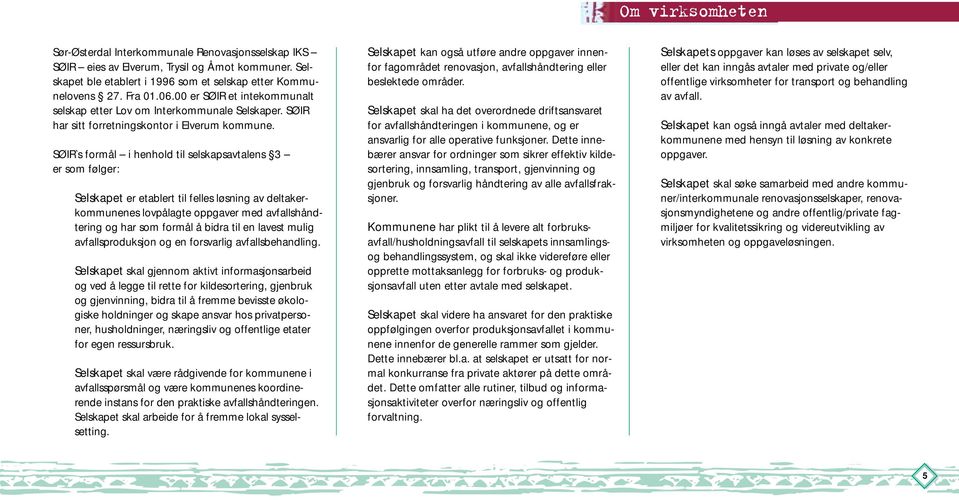 Om virksomheten

Sør-Østerdal Interkommunale Renovasjonsselskap IKS – SØIR – eies av Elverum, Trysil og Åmot kommuner. Selskapet ble etablert i 1996 som et selskap etter Kommunelovens § 27. Fra 01.06.00 er SØIR et intekommunalt selskap etter Lov om Interkommunale Selskaper. SØIR har sitt forretningskontor i Elverum kommune.

SØIR's formål – i henhold til selskapsavtalens §3 – er som følger:

Selskapet er etablert til felles løsning av deltakerkommunenes lovpålagte oppgaver med avfallshåndtering og har som formål å bidra til en lavest mulig avfallsproduksjon og en forsvarlig avfallsbehandling.

Selskapet skal gjennom aktivt informasjonsarbeid og ved å legge til rette for kildesortering, gjenbruk og gjenvinning, bidra til å fremme bevisste økologiske holdninger og skape ansvar hos privatpersoner, husholdninger, næringsliv og offentlige etater for egen ressursbruk.

Selskapet skal være rådgivende for kommunene i avfallsspørsmål og være kommunenes koordinerende instans for den praktiske avfallshåndteringen. Selskapet skal arbeide for å fremme lokal sysselsetting.

Selskapet kan også utføre andre oppgaver innenfor fagområdet renovasjon, avfallshåndtering eller beslektede områder.

Selskapet skal ha det overordnede driftsansvaret for avfallshåndteringen i kommunene, og er ansvarlig for alle operative funksjoner. Dette innebærer ansvar for ordninger som sikrer effektiv kildesortering, innsamling, transport, gjenvinning og gjenbruk og forsvarlig håndtering av alle avfallsfraksjoner.

Kommunene har plikt til å levere alt forbruksavfall/husholdningsavfall til selskapets innsamlings- og behandlingssystem, og skal ikke videreføre eller opprette mottaksanlegg for forbruks- og produksjonsavfall uten etter avtale med selskapet.

Selskapet skal videre ha ansvaret for den praktiske oppfølgingen overfor produksjonsavfallet i kommunene innenfor de generelle rammer som gjelder. Dette innebærer bl.a. at selskapet er utsatt for normal konkurranse fra private aktører på dette området. Dette omfatter alle rutiner, tilbud og informasjonsaktiviteter overfor næringsliv og offentlig forvaltning.

Selskapets oppgaver kan løses av selskapet selv, eller det kan inngås avtaler med private og/eller offentlige virksomheter for transport og behandling av avfall.

Selskapet kan også inngå avtaler med deltakerkommunene med hensyn til løsning av konkrete oppgaver.

Selskapet skal søke samarbeid med andre kommuner/interkommunale renovasjonsselskaper, renovasjonsmyndighetene og andre offentlig/private fagmiljøer for kvalitetssikring og videreutvikling av virksomheten og oppgaveløsningen.

5